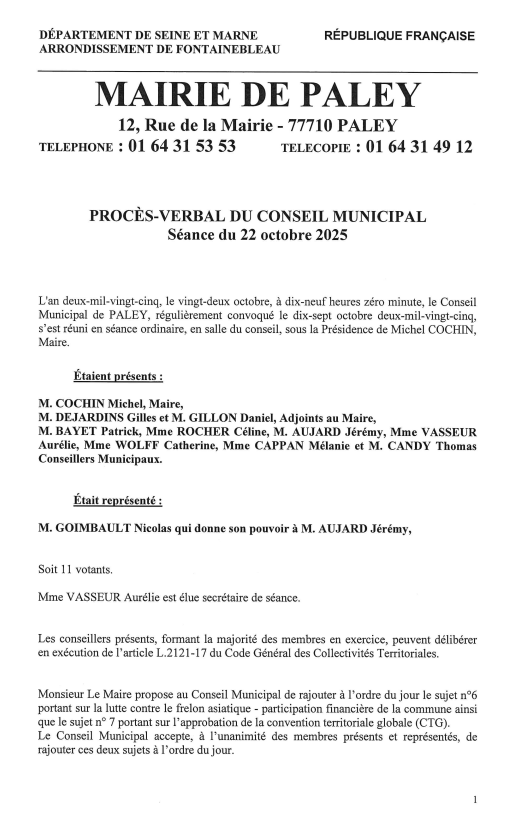 DÉPARTEMENT DE SEINE ET MARNE
ARRONDISSEMENT DE FONTAINEBLEAU

RÉPUBLIQUE FRANÇAISE

MAIRIE DE PALEY

12, Rue de la Mairie - 77710 PALEY

TELEPHONE : 01 64 31 53 53 TELECOPIE : 01 64 31 49 12

PROCÈS-VERBAL DU CONSEIL MUNICIPAL
Séance du 22 octobre 2025

L'an deux-mil-vingt-cinq, le vingt-deux octobre, à dix-neuf heures zéro minute, le Conseil Municipal de PALEY, régulièrement convoqué le dix-sept octobre deux-mil-vingt-cinq, s'est réuni en séance ordinaire, en salle du conseil, sous la Présidence de Michel COCHIN, Maire.

Étaient présents :

M. COCHIN Michel, Maire,
M. DEJARDINS Gilles et M. GILLON Daniel, Adjoints au Maire,
M. BAYET Patrick, Mme ROCHER Céline, M. AUJARD Jérémy, Mme VASSEUR Aurélie, Mme WOLFF Catherine, Mme CAPPAN Mélanie et M. CANDY Thomas Conseillers Municipaux.

Était représenté :

M. GOIMBAULT Nicolas qui donne son pouvoir à M. AUJARD Jérémy,

Soit 11 votants.

Mme VASSEUR Aurélie est élue secrétaire de séance.

Les conseillers présents, formant la majorité des membres en exercice, peuvent délibérer en exécution de l'article L.2121-17 du Code Général des Collectivités Territoriales.

Monsieur Le Maire propose au Conseil Municipal de rajouter à l'ordre du jour le sujet n°6 portant sur la lutte contre le frelon asiatique - participation financière de la commune ainsi que le sujet n° 7 portant sur l'approbation de la convention territoriale globale (CTG).
Le Conseil Municipal accepte, à l'unanimité des membres présents et représentés, de rajouter ces deux sujets à l'ordre du jour.

1